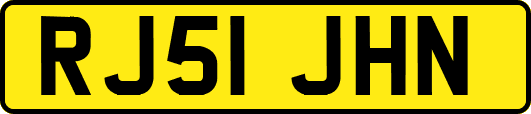 RJ51 JHN